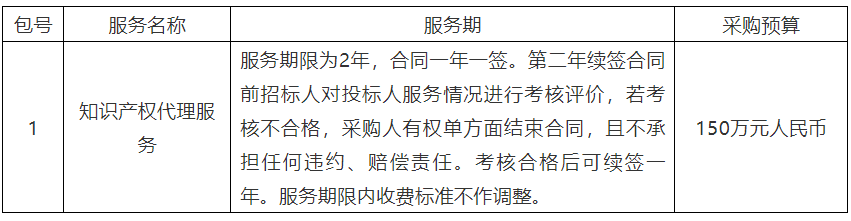 | 包号 | 服务名称 | 服务期 | 采购预算 |
|---|---|---|---|
| 1 | 知识产权代理服务 | 服务期限为2年，合同一年一签。第二年续签合同前招标人对投标人服务情况进行考核评价，若考核不合格，采购人有权单方面结束合同，且不承担任何违约、赔偿责任。考核合格后可续签一年。服务期限内收费标准不作调整。 | 150万元人民币 |